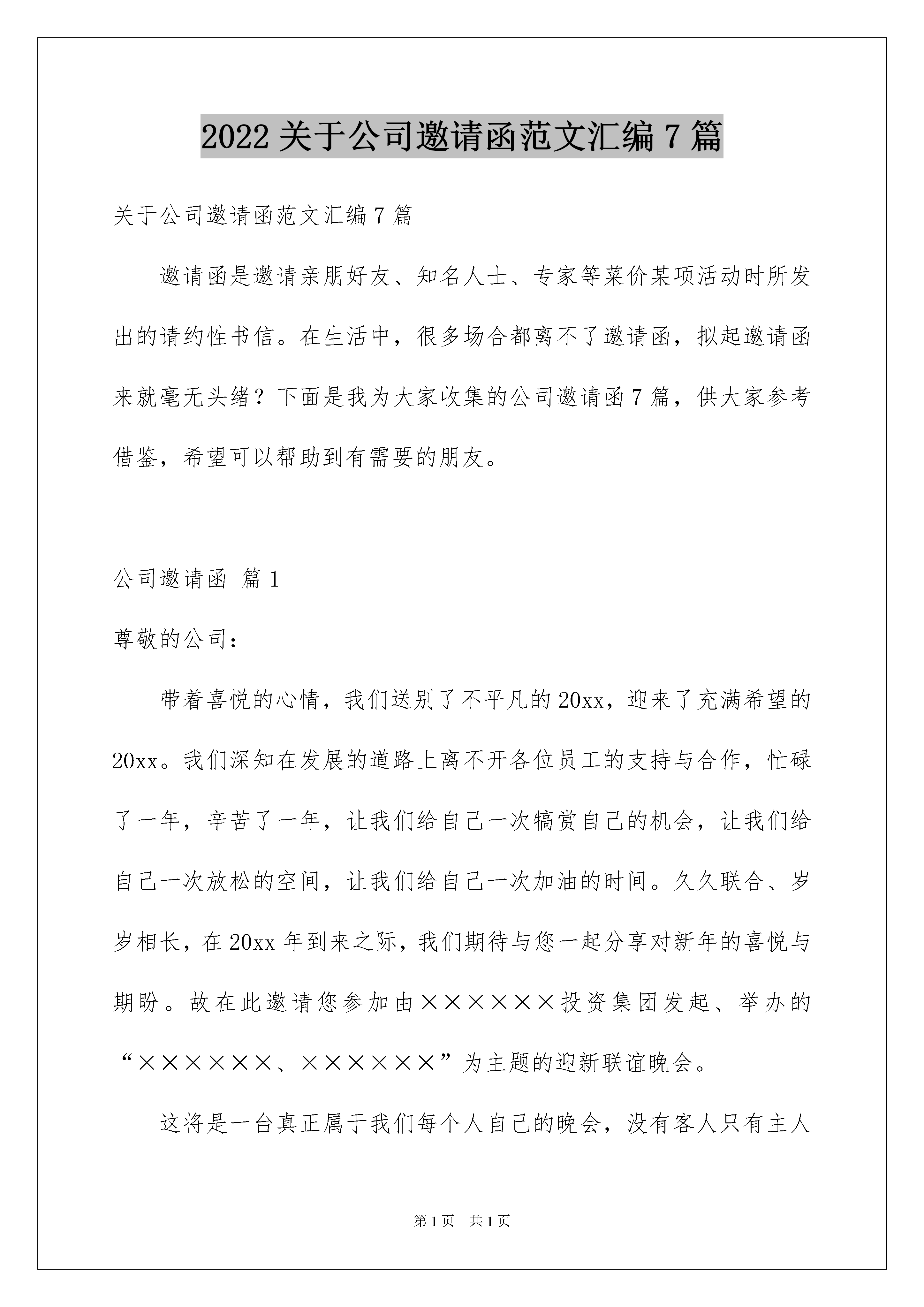 2022关于公司邀请函范文汇编7篇

关于公司邀请函范文汇编7篇

邀请函是邀请亲朋好友、知名人士、专家等菜价某项活动时所发出的请约性书信。在生活中，很多场合都离不了邀请函，拟起邀请函来就毫无头绪？下面是我为大家收集的公司邀请函7篇，供大家参考借鉴，希望可以帮助到有需要的朋友。

公司邀请函 篇1

尊敬的公司：

带着喜悦的心情，我们送别了不平凡的20xx，迎来了充满希望的20xx。我们深知在发展的道路上离不开各位员工的支持与合作，忙碌了一年，辛苦了一年，让我们给自己一次犒赏自己的机会，让我们给自己一次放松的空间，让我们给自己一次加油的时间。久久联合、岁岁相长，在20xx年到来之际，我们期待与您一起分享对新年的喜悦与期盼。故在此邀请您参加由××××××投资集团发起、举办的“××××××、××××××”为主题的迎新联谊晚会。

这将是一台真正属于我们每个人自己的晚会，没有客人只有主人

第1页 共1页